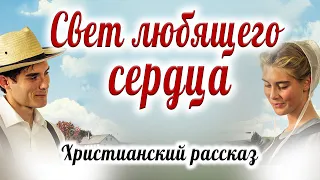 Свет любящего сердца

Христианский рассказ